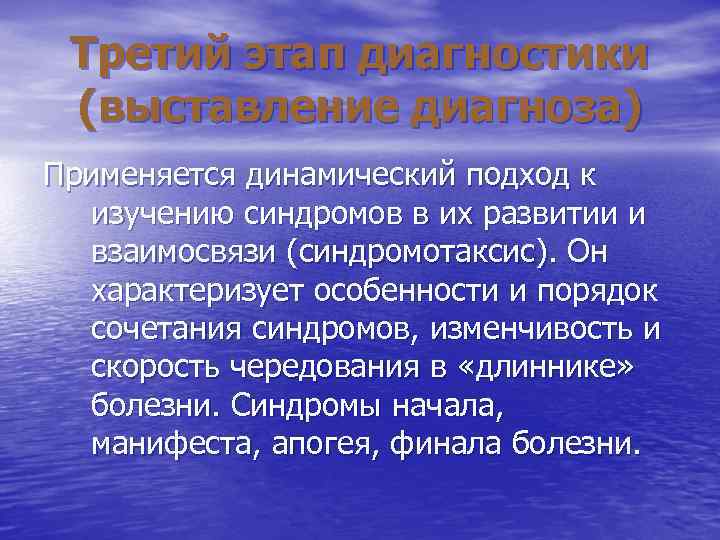 Третий этап диагностики (выставление диагноза)

Применяется динамический подход к изучению синдромов в их развитии и взаимосвязи (синдромотаксис). Он характеризует особенности и порядок сочетания синдромов, изменчивость и скорость чередования в «длиннике» болезни. Синдромы начала, манифеста, апогея, финала болезни.